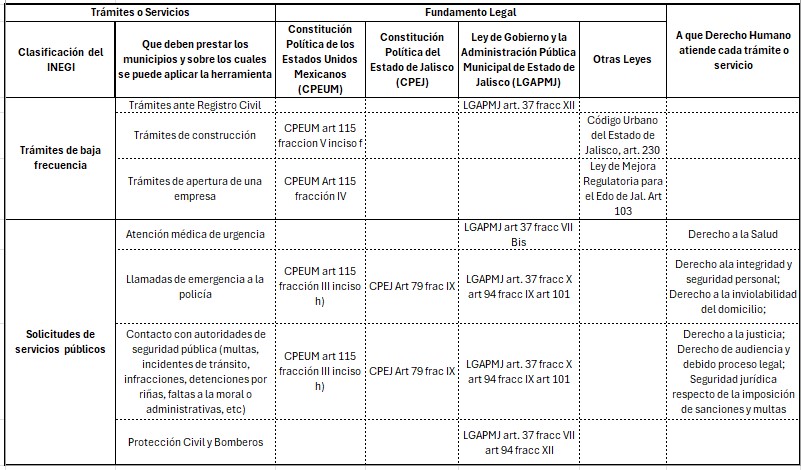 | Trámites o Servicios | | Fundamento Legal | | | | |
|---|---|---|---|---|---|---|
| Clasificación del INEGI | Que deben prestar los municipios y sobre los cuales se puede aplicar la herramienta | Constitución Política de los Estados Unidos Mexicanos (CPEUM) | Constitución Política del Estado de Jalisco (CPEJ) | Ley de Gobierno y la Administración Pública Municipal de Estado de Jalisco (LGAPMJ) | Otras Leyes | A que Derecho Humano atiende cada trámite o servicio |
| Trámites de baja frecuencia | Trámites ante Registro Civil | | | LGAPMJ art. 37 fracc XII | | |
| | Trámites de construcción | CPEUM art 115 fraccion V inciso f | | | Código Urbano del Estado de Jalisco, art. 230 | |
| | Trámites de apertura de una empresa | CPEUM Art 115 fracción IV | | | Ley de Mejora Regulatoria para el Edo de Jal. Art 103 | |
| Solicitudes de servicios públicos | Atención médica de urgencia | | | LGAPMJ art 37 fracc VII Bis | | Derecho a la Salud |
| | Llamadas de emergencia a la policía | CPEUM art 115 fracción III inciso h) | CPEJ Art 79 frac IX | LGAPMJ art. 37 fracc X art 94 fracc IX art 101 | | Derecho ala integridad y seguridad personal; Derecho a la inviolabilidad del domicilio; |
| | Contacto con autoridades de seguridad pública (multas, incidentes de tránsito, infracciones, detenciones por riñas, faltas a la moral o administrativas, etc) | CPEUM art 115 fracción III inciso h) | CPEJ Art 79 frac IX | LGAPMJ art. 37 fracc X art 94 fracc IX art 101 | | Derecho a la justicia; Derecho de audiencia y debido proceso legal; Seguridad jurídica respecto de la imposición de sanciones y multas |
| | Protección Civil y Bomberos | | | LGAPMJ art. 37 fracc VII art 94 fracc XII | | |